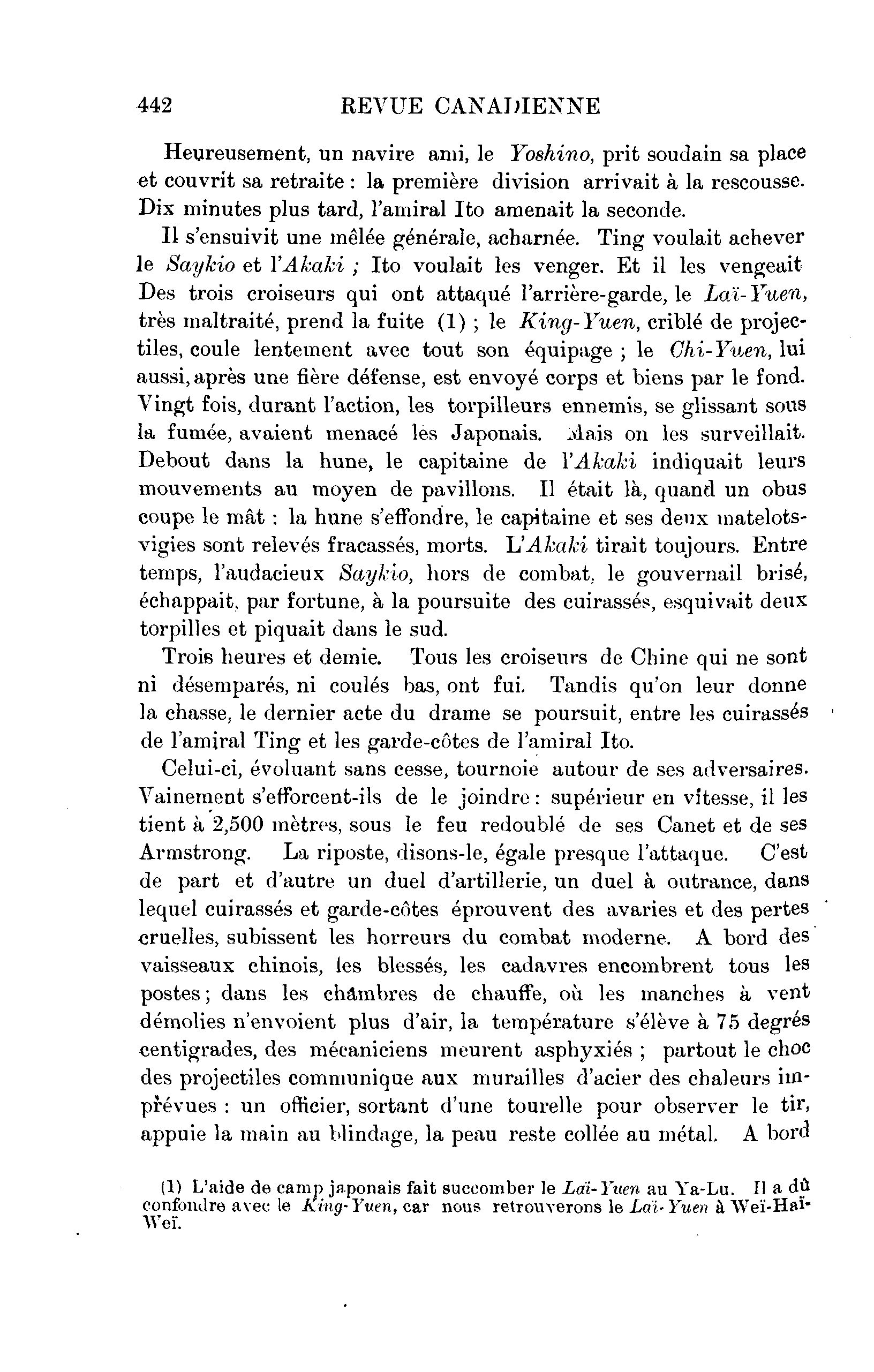 442 REVUE CANADIENNE

Heureusement, un navire ami, le Yoshino, prit soudain sa place et couvrit sa retraite : la première division arrivait à la rescousse. Dix minutes plus tard, l'amiral Ito amenait la seconde.

Il s'ensuivit une mêlée générale, acharnée. Ting voulait achever le Saykio et l'Akaki ; Ito voulait les venger. Et il les vengeait Des trois croiseurs qui ont attaqué l'arrière-garde, le Laï-Yuen, très maltraité, prend la fuite (1) ; le King-Yuen, criblé de projectiles, coule lentement avec tout son équipage ; le Chi-Yuen, lui aussi, après une fière défense, est envoyé corps et biens par le fond. Vingt fois, durant l'action, les torpilleurs ennemis, se glissant sous la fumée, avaient menacé les Japonais. Mais on les surveillait. Debout dans la hune, le capitaine de l'Akaki indiquait leurs mouvements au moyen de pavillons. Il était là, quand un obus coupe le mât : la hune s'effondre, le capitaine et ses deux matelots-vigies sont relevés fracassés, morts. L'Akaki tirait toujours. Entre temps, l'audacieux Saykio, hors de combat, le gouvernail brisé, échappait, par fortune, à la poursuite des cuirassés, esquivait deux torpilles et piquait dans le sud.

Trois heures et demie. Tous les croiseurs de Chine qui ne sont ni désemparés, ni coulés bas, ont fui. Tandis qu'on leur donne la chasse, le dernier acte du drame se poursuit, entre les cuirassés de l'amiral Ting et les garde-côtes de l'amiral Ito.

Celui-ci, évoluant sans cesse, tournoie autour de ses adversaires. Vainement s'efforcent-ils de le joindre : supérieur en vitesse, il les tient à 2,500 mètres, sous le feu redoublé de ses Canet et de ses Armstrong. La riposte, disons-le, égale presque l'attaque. C'est de part et d'autre un duel d'artillerie, un duel à outrance, dans lequel cuirassés et garde-côtes éprouvent des avaries et des pertes cruelles, subissent les horreurs du combat moderne. A bord des vaisseaux chinois, les blessés, les cadavres encombrent tous les postes ; dans les chambres de chauffe, où les manches à vent démolies n'envoient plus d'air, la température s'élève à 75 degrés centigrades, des mécaniciens meurent asphyxiés ; partout le choc des projectiles communique aux murailles d'acier des chaleurs imprévues : un officier, sortant d'une tourelle pour observer le tir, appuie la main au blindage, la peau reste collée au métal. A bord

(1) L'aide de camp japonais fait succomber le Laï-Yuen au Ya-Lu. Il a dû confondre avec le King-Yuen, car nous retrouverons le Laï-Yuen à Weï-Haï-Weï.